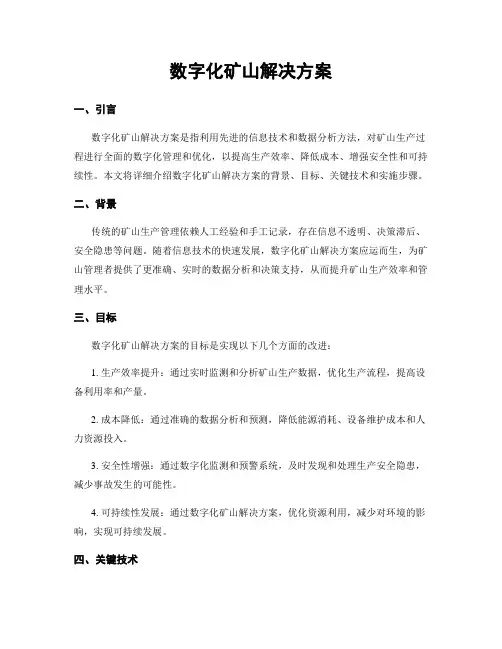 数字化矿山解决方案

一、引言

数字化矿山解决方案是指利用先进的信息技术和数据分析方法，对矿山生产过程进行全面的数字化管理和优化，以提高生产效率、降低成本、增强安全性和可持续性。本文将详细介绍数字化矿山解决方案的背景、目标、关键技术和实施步骤。

二、背景

传统的矿山生产管理依赖人工经验和手工记录，存在信息不透明、决策滞后、安全隐患等问题。随着信息技术的快速发展，数字化矿山解决方案应运而生，为矿山管理者提供了更准确、实时的数据分析和决策支持，从而提升矿山生产效率和管理水平。

三、目标

数字化矿山解决方案的目标是实现以下几个方面的改进：

1. 生产效率提升：通过实时监测和分析矿山生产数据，优化生产流程，提高设备利用率和产量。

2. 成本降低：通过准确的数据分析和预测，降低能源消耗、设备维护成本和人力资源投入。

3. 安全性增强：通过数字化监测和预警系统，及时发现和处理生产安全隐患，减少事故发生的可能性。

4. 可持续性发展：通过数字化矿山解决方案，优化资源利用，减少对环境的影响，实现可持续发展。

四、关键技术